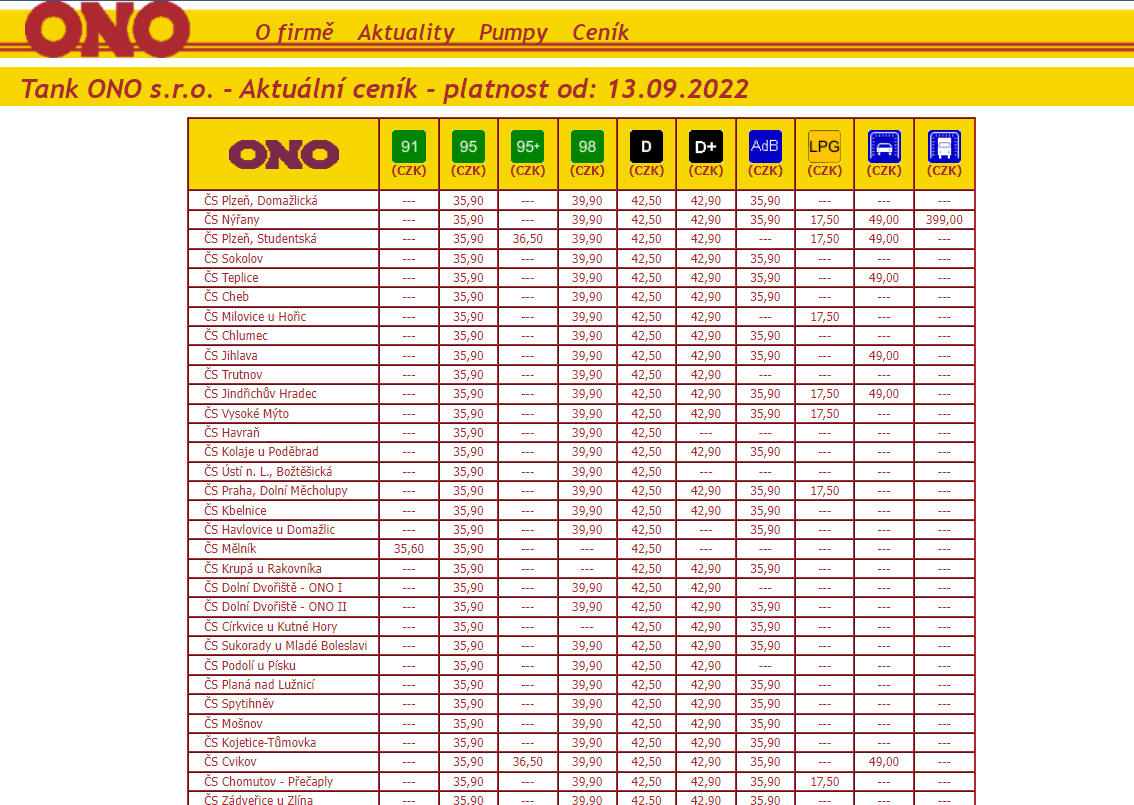 ONO

O firmě Aktuality Pumpy Ceník

Tank ONO s.r.o. - Aktuální ceník - platnost od: 13.09.2022

| ONO | 91 (CZK) | 95 (CZK) | 95+ (CZK) | 98 (CZK) | D (CZK) | D+ (CZK) | AdB (CZK) | LPG (CZK) | (CZK) | (CZK) |
|---|---|---|---|---|---|---|---|---|---|---|
| ČS Plzeň, Domažlická | --- | 35,90 | --- | 39,90 | 42,50 | 42,90 | 35,90 | --- | --- | --- |
| ČS Nýřany | --- | 35,90 | --- | 39,90 | 42,50 | 42,90 | 35,90 | 17,50 | 49,00 | 399,00 |
| ČS Plzeň, Studentská | --- | 35,90 | 36,50 | 39,90 | 42,50 | 42,90 | --- | 17,50 | 49,00 | --- |
| ČS Sokolov | --- | 35,90 | --- | 39,90 | 42,50 | 42,90 | 35,90 | --- | --- | --- |
| ČS Teplice | --- | 35,90 | --- | 39,90 | 42,50 | 42,90 | 35,90 | --- | 49,00 | --- |
| ČS Cheb | --- | 35,90 | --- | 39,90 | 42,50 | 42,90 | 35,90 | --- | --- | --- |
| ČS Milovice u Hořic | --- | 35,90 | --- | 39,90 | 42,50 | 42,90 | --- | 17,50 | --- | --- |
| ČS Chlumec | --- | 35,90 | --- | 39,90 | 42,50 | 42,90 | 35,90 | --- | --- | --- |
| ČS Jihlava | --- | 35,90 | --- | 39,90 | 42,50 | 42,90 | 35,90 | --- | 49,00 | --- |
| ČS Trutnov | --- | 35,90 | --- | 39,90 | 42,50 | 42,90 | --- | --- | --- | --- |
| ČS Jindřichův Hradec | --- | 35,90 | --- | 39,90 | 42,50 | 42,90 | 35,90 | 17,50 | 49,00 | --- |
| ČS Vysoké Mýto | --- | 35,90 | --- | 39,90 | 42,50 | 42,90 | 35,90 | 17,50 | --- | --- |
| ČS Havraň | --- | 35,90 | --- | 39,90 | 42,50 | --- | --- | --- | --- | --- |
| ČS Kolaje u Poděbrad | --- | 35,90 | --- | 39,90 | 42,50 | 42,90 | 35,90 | --- | --- | --- |
| ČS Ústí n. L., Božtěšická | --- | 35,90 | --- | 39,90 | 42,50 | --- | --- | --- | --- | --- |
| ČS Praha, Dolní Měcholupy | --- | 35,90 | --- | 39,90 | 42,50 | 42,90 | 35,90 | 17,50 | --- | --- |
| ČS Kbelnice | --- | 35,90 | --- | 39,90 | 42,50 | 42,90 | 35,90 | --- | --- | --- |
| ČS Havlovice u Domažlic | --- | 35,90 | --- | 39,90 | 42,50 | --- | 35,90 | --- | --- | --- |
| ČS Mělník | 35,60 | 35,90 | --- | --- | 42,50 | --- | --- | --- | --- | --- |
| ČS Krupá u Rakovníka | --- | 35,90 | --- | --- | 42,50 | 42,90 | 35,90 | --- | --- | --- |
| ČS Dolní Dvořiště - ONO I | --- | 35,90 | --- | 39,90 | 42,50 | 42,90 | --- | --- | --- | --- |
| ČS Dolní Dvořiště - ONO II | --- | 35,90 | --- | 39,90 | 42,50 | 42,90 | 35,90 | --- | --- | --- |
| ČS Církvice u Kutné Hory | --- | 35,90 | --- | --- | 42,50 | 42,90 | 35,90 | --- | --- | --- |
| ČS Sukorady u Mladé Boleslavi | --- | 35,90 | --- | 39,90 | 42,50 | 42,90 | 35,90 | --- | --- | --- |
| ČS Podolí u Písku | --- | 35,90 | --- | 39,90 | 42,50 | 42,90 | --- | --- | --- | --- |
| ČS Planá nad Lužnicí | --- | 35,90 | --- | 39,90 | 42,50 | 42,90 | 35,90 | --- | --- | --- |
| ČS Spytihněv | --- | 35,90 | --- | 39,90 | 42,50 | 42,90 | 35,90 | --- | --- | --- |
| ČS Mošnov | --- | 35,90 | --- | 39,90 | 42,50 | 42,90 | 35,90 | --- | --- | --- |
| ČS Kojetice-Tůmovka | --- | 35,90 | --- | 39,90 | 42,50 | 42,90 | 35,90 | --- | --- | --- |
| ČS Cvikov | --- | 35,90 | 36,50 | 39,90 | 42,50 | 42,90 | 35,90 | --- | 49,00 | --- |
| ČS Chomutov - Přečaply | --- | 35,90 | --- | 39,90 | 42,50 | 42,90 | 35,90 | 17,50 | --- | --- |
| ČS Zádveřice u Zlína | --- | 35,90 | --- | 39,90 | 42,50 | 42,90 | 35,90 | --- | --- | --- |